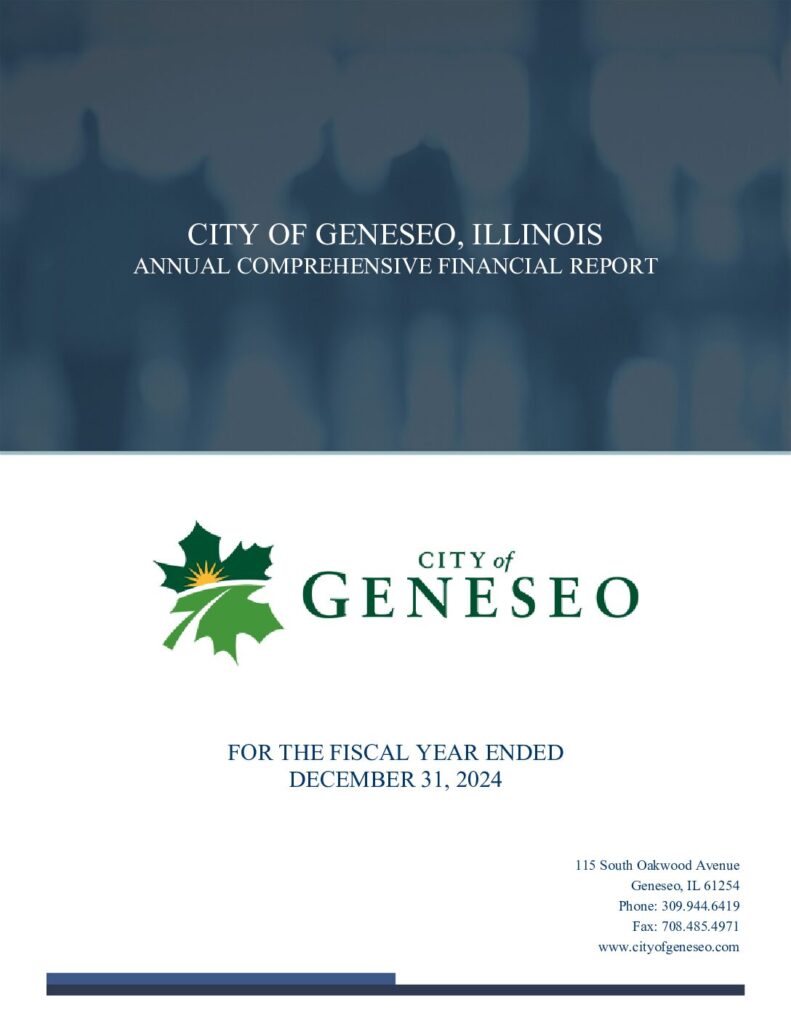 CITY OF GENESEO, ILLINOIS
ANNUAL COMPREHENSIVE FINANCIAL REPORT

CITY of
GENESEO

FOR THE FISCAL YEAR ENDED
DECEMBER 31, 2024

115 South Oakwood Avenue
Geneseo, IL 61254
Phone: 309.944.6419
Fax: 708.485.4971
www.cityofgeneseo.com